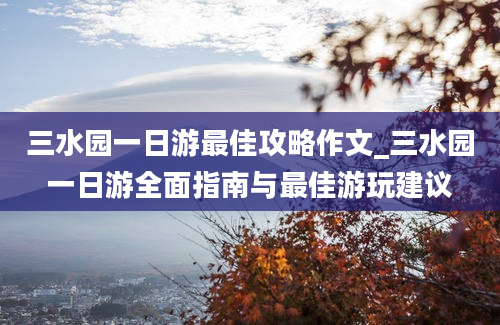 三水园一日游最佳攻略作文_三水园一日游全面指南与最佳游玩建议